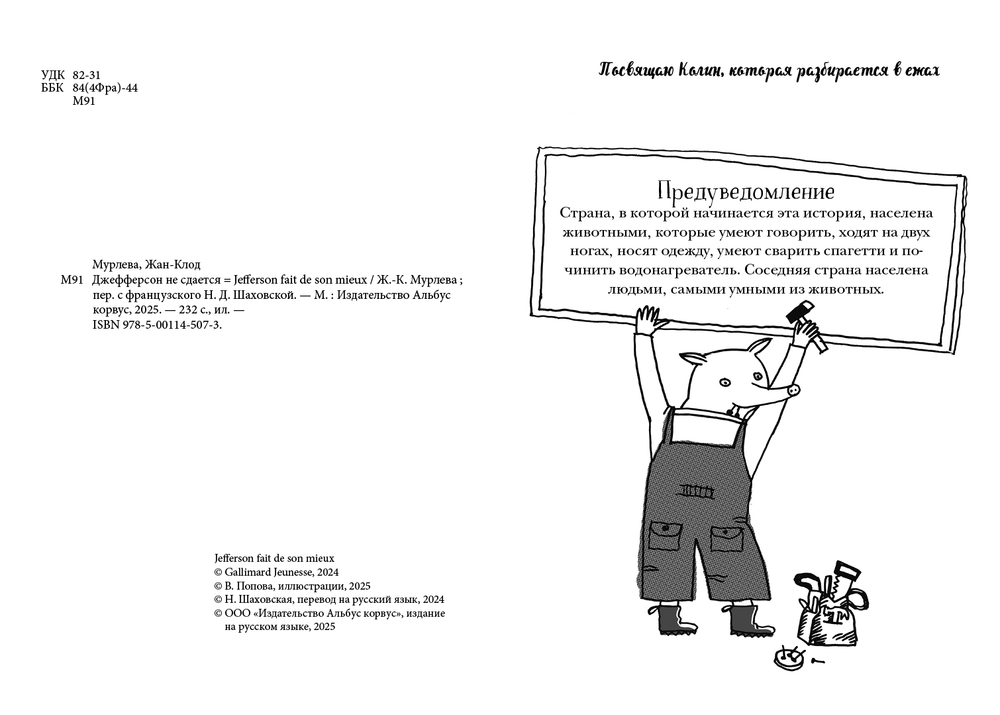 УДК 82-31
ББК 84(4Фра)-44
М91

Мурлева, Жан-Клод
М91 Джефферсон не сдается = Jefferson fait de son mieux / Ж.-К. Мурлева ; пер. с французского Н. Д. Шаховской. — М. : Издательство Альбус корвус, 2025. — 232 с., ил. —
ISBN 978-5-00114-507-3.

Jefferson fait de son mieux
© Gallimard Jeunesse, 2024
© В. Попова, иллюстрации, 2025
© Н. Шаховская, перевод на русский язык, 2024
© ООО «Издательство Альбус корвус», издание на русском языке, 2025

Посвящаю Колин, которая разбирается в ежах

Предуведомление
Страна, в которой начинается эта история, населена животными, которые умеют говорить, ходят на двух ногах, носят одежду, умеют сварить спагетти и починить водонагреватель. Соседняя страна населена людьми, самыми умными из животных.